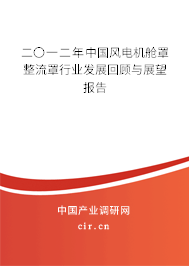 二〇一二年中国风电机舱罩整流罩行业发展回顾与展望报告

中国产业调研网

cir.cn